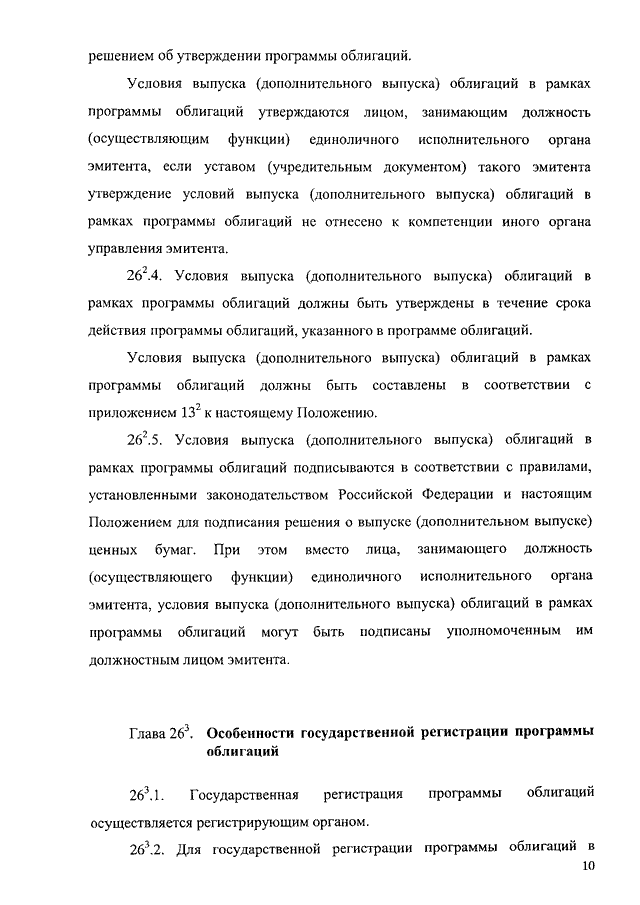 решением об утверждении программы облигаций.

Условия выпуска (дополнительного выпуска) облигаций в рамках программы облигаций утверждаются лицом, занимающим должность (осуществляющим функции) единоличного исполнительного органа эмитента, если уставом (учредительным документом) такого эмитента утверждение условий выпуска (дополнительного выпуска) облигаций в рамках программы облигаций не отнесено к компетенции иного органа управления эмитента.

$26^2$.4. Условия выпуска (дополнительного выпуска) облигаций в рамках программы облигаций должны быть утверждены в течение срока действия программы облигаций, указанного в программе облигаций.

Условия выпуска (дополнительного выпуска) облигаций в рамках программы облигаций должны быть составлены в соответствии с приложением $13^2$ к настоящему Положению.

$26^2$.5. Условия выпуска (дополнительного выпуска) облигаций в рамках программы облигаций подписываются в соответствии с правилами, установленными законодательством Российской Федерации и настоящим Положением для подписания решения о выпуске (дополнительном выпуске) ценных бумаг. При этом вместо лица, занимающего должность (осуществляющего функции) единоличного исполнительного органа эмитента, условия выпуска (дополнительного выпуска) облигаций в рамках программы облигаций могут быть подписаны уполномоченным им должностным лицом эмитента.

Глава $26^3$. Особенности государственной регистрации программы облигаций

$26^3$.1. Государственная регистрация программы облигаций осуществляется регистрирующим органом.

$26^3$.2. Для государственной регистрации программы облигаций в

10